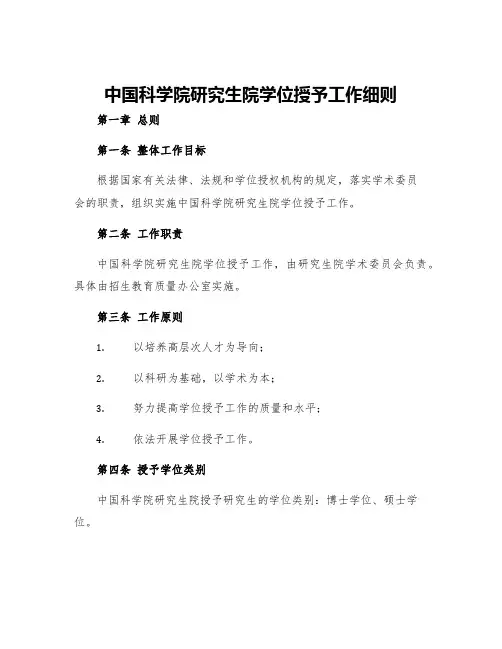 中国科学院研究生院学位授予工作细则

第一章 总则

第一条 整体工作目标

根据国家有关法律、法规和学位授权机构的规定，落实学术委员会的职责，组织实施中国科学院研究生院学位授予工作。

第二条 工作职责

中国科学院研究生院学位授予工作，由研究生院学术委员会负责。具体由招生教育质量办公室实施。

第三条 工作原则

1. 以培养高层次人才为导向；

2. 以科研为基础，以学术为本；

3. 努力提高学位授予工作的质量和水平；

4. 依法开展学位授予工作。

第四条 授予学位类别

中国科学院研究生院授予研究生的学位类别：博士学位、硕士学位。